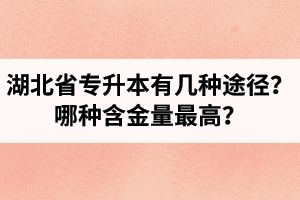 湖北省专升本有几种途径？
哪种含金量最高？